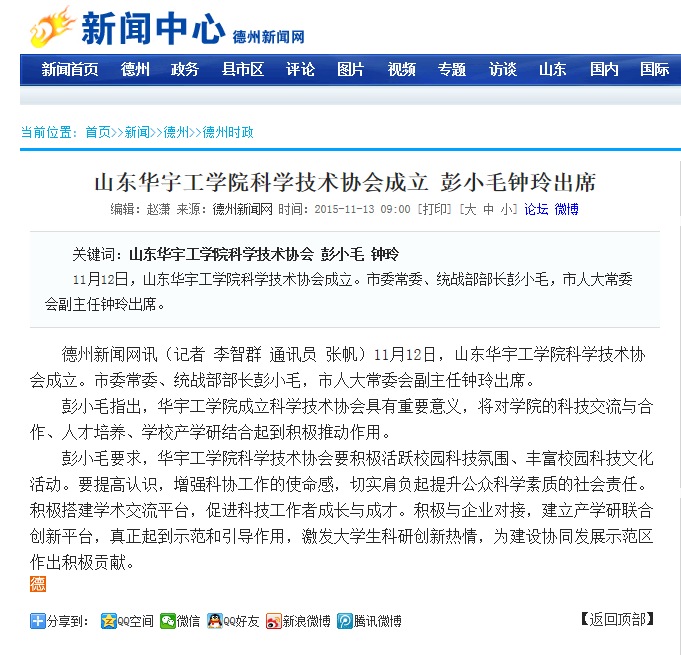 新闻中心 德州新闻网

新闻首页 德州 政务 县市区 评论 图片 视频 专题 访谈 山东 国内 国际

当前位置：首页>>新闻>>德州>>德州时政

山东华宇工学院科学技术协会成立 彭小毛钟玲出席

编辑：赵潇 来源：德州新闻网 时间：2015-11-13 09:00 [打印] [大 中 小] 论坛 微博

关键词：山东华宇工学院科学技术协会 彭小毛 钟玲

11月12日，山东华宇工学院科学技术协会成立。市委常委、统战部部长彭小毛，市人大常委会副主任钟玲出席。

德州新闻网讯（记者 李智群 通讯员 张帆）11月12日，山东华宇工学院科学技术协会成立。市委常委、统战部部长彭小毛，市人大常委会副主任钟玲出席。

彭小毛指出，华宇工学院成立科学技术协会具有重要意义，将对学院的科技交流与合作、人才培养、学校产学研结合起到积极推动作用。

彭小毛要求，华宇工学院科学技术协会要积极活跃校园科技氛围、丰富校园科技文化活动。要提高认识，增强科协工作的使命感，切实肩负起提升公众科学素质的社会责任。积极搭建学术交流平台，促进科技工作者成长与成才。积极与企业对接，建立产学研联合创新平台，真正起到示范和引导作用，激发大学生科研创新热情，为建设协同发展示范区作出积极贡献。

德

分享到： QQ空间 微信 QQ好友 新浪微博 腾讯微博

【返回顶部】